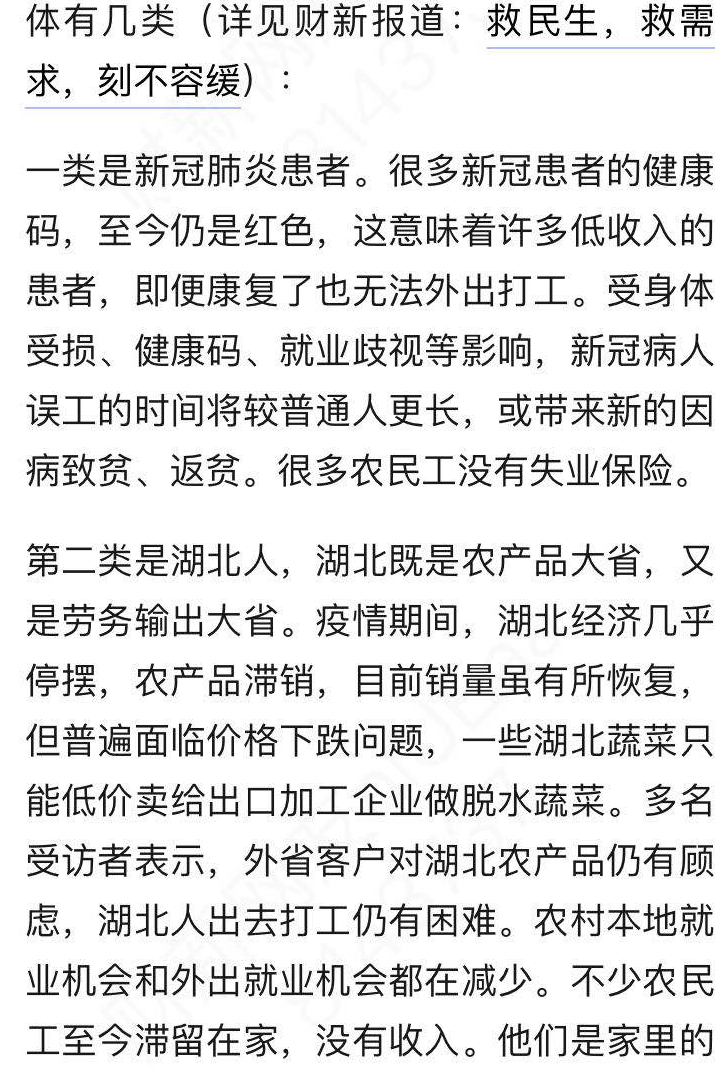 体有几类（详见财新报道：救民生，救需求，刻不容缓）：

一类是新冠肺炎患者。很多新冠患者的健康码，至今仍是红色，这意味着许多低收入的患者，即便康复了也无法外出打工。受身体受损、健康码、就业歧视等影响，新冠病人误工的时间将较普通人更长，或带来新的因病致贫、返贫。很多农民工没有失业保险。

第二类是湖北人，湖北既是农产品大省，又是劳务输出大省。疫情期间，湖北经济几乎停摆，农产品滞销，目前销量虽有所恢复，但普遍面临价格下跌问题，一些湖北蔬菜只能低价卖给出口加工企业做脱水蔬菜。多名受访者表示，外省客户对湖北农产品仍有顾虑，湖北人出去打工仍有困难。农村本地就业机会和外出就业机会都在减少。不少农民工至今滞留在家，没有收入。他们是家里的